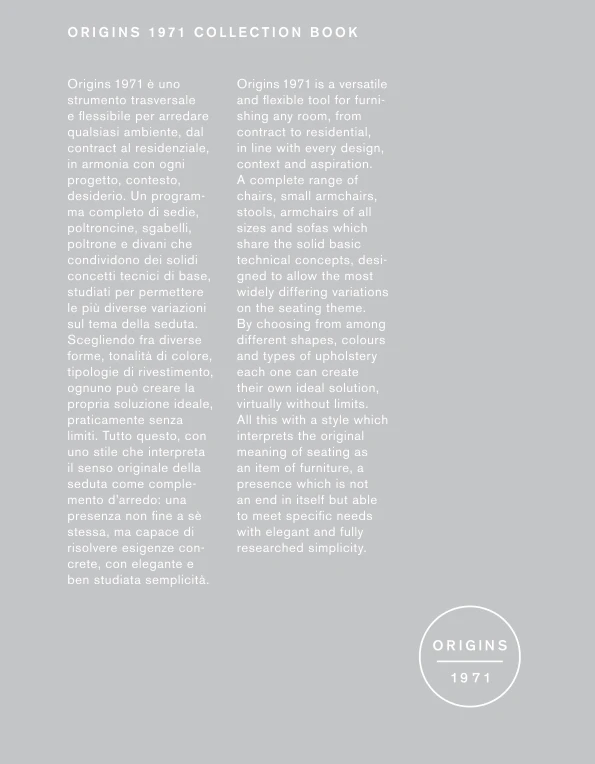 ORIGINS 1971 COLLECTION BOOK

Origins 1971 è uno strumento trasversale e flessibile per arredare qualsiasi ambiente, dal contract al residenziale, in armonia con ogni progetto, contesto, desiderio. Un programma completo di sedie, poltroncine, sgabelli, poltrone e divani che condividono dei solidi concetti tecnici di base, studiati per permettere le più diverse variazioni sul tema della seduta. Scegliendo fra diverse forme, tonalità di colore, tipologie di rivestimento, ognuno può creare la propria soluzione ideale, praticamente senza limiti. Tutto questo, con uno stile che interpreta il senso originale della seduta come complemento d'arredo: una presenza non fine a sè stessa, ma capace di risolvere esigenze concrete, con elegante e ben studiata semplicità.

Origins 1971 is a versatile and flexible tool for furnishing any room, from contract to residential, in line with every design, context and aspiration. A complete range of chairs, small armchairs, stools, armchairs of all sizes and sofas which share the solid basic technical concepts, designed to allow the most widely differing variations on the seating theme. By choosing from among different shapes, colours and types of upholstery each one can create their own ideal solution, virtually without limits. All this with a style which interprets the original meaning of seating as an item of furniture, a presence which is not an end in itself but able to meet specific needs with elegant and fully researched simplicity.

ORIGINS
1971